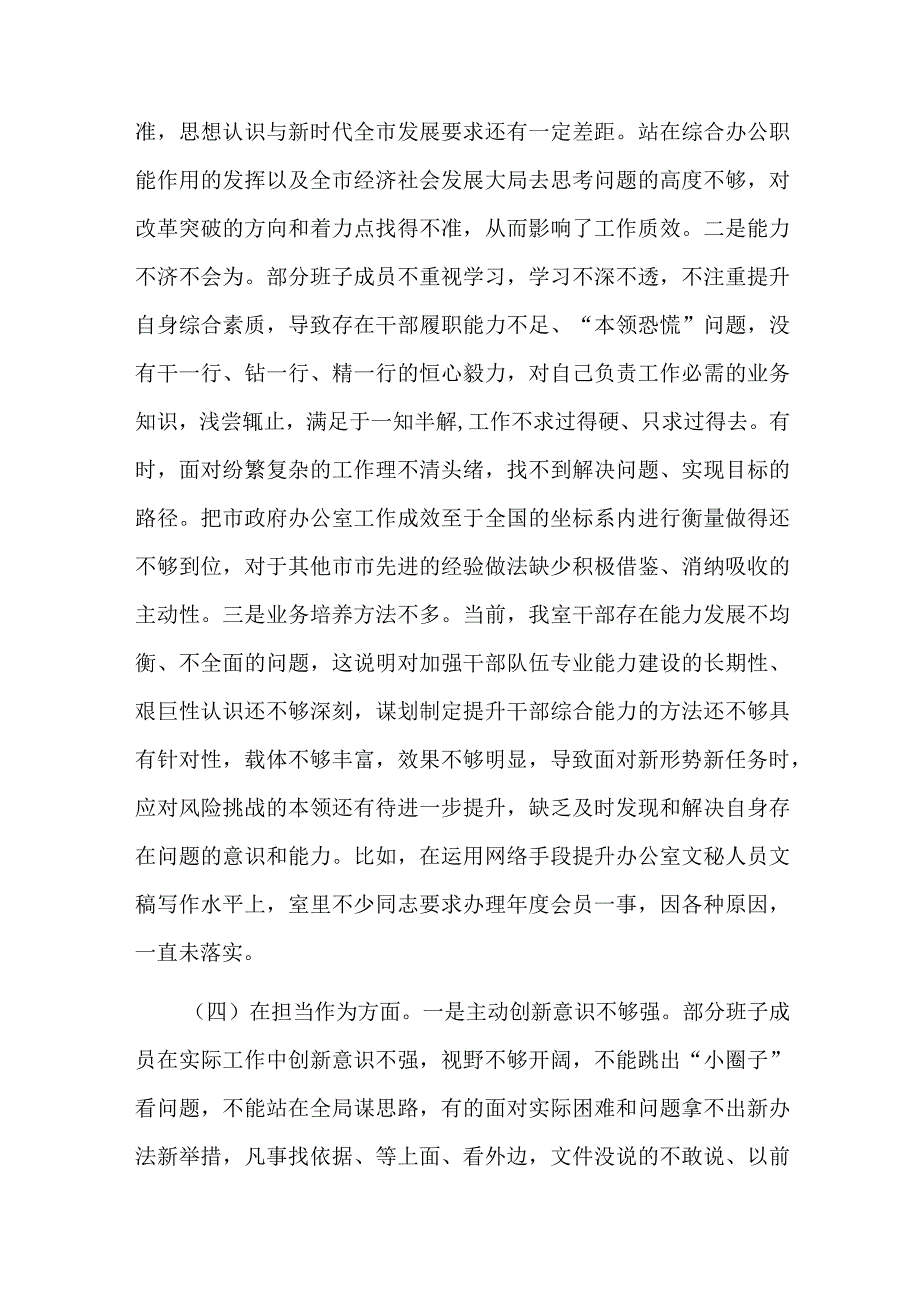 准，思想认识与新时代全市发展要求还有一定差距。站在综合办公职能作用的发挥以及全市经济社会发展大局去思考问题的高度不够，对改革突破的方向和着力点找得不准，从而影响了工作质效。二是能力不济不会为。部分班子成员不重视学习，学习不深不透，不注重提升自身综合素质，导致存在干部履职能力不足、“本领恐慌”问题，没有干一行、钻一行、精一行的恒心毅力，对自己负责工作必需的业务知识，浅尝辄止，满足于一知半解,工作不求过得硬、只求过得去。有时，面对纷繁复杂的工作理不清头绪，找不到解决问题、实现目标的路径。把市政府办公室工作成效至于全国的坐标系内进行衡量做得还不够到位，对于其他市市先进的经验做法缺少积极借鉴、消纳吸收的主动性。三是业务培养方法不多。当前，我室干部存在能力发展不均衡、不全面的问题，这说明对加强干部队伍专业能力建设的长期性、艰巨性认识还不够深刻，谋划制定提升干部综合能力的方法还不够具有针对性，载体不够丰富，效果不够明显，导致面对新形势新任务时，应对风险挑战的本领还有待进一步提升，缺乏及时发现和解决自身存在问题的意识和能力。比如，在运用网络手段提升办公室文秘人员文稿写作水平上，室里不少同志要求办理年度会员一事，因各种原因，一直未落实。

（四）在担当作为方面。一是主动创新意识不够强。部分班子成员在实际工作中创新意识不强，视野不够开阔，不能跳出“小圈子”看问题，不能站在全局谋思路，有的面对实际困难和问题拿不出新办法新举措，凡事找依据、等上面、看外边，文件没说的不敢说、以前